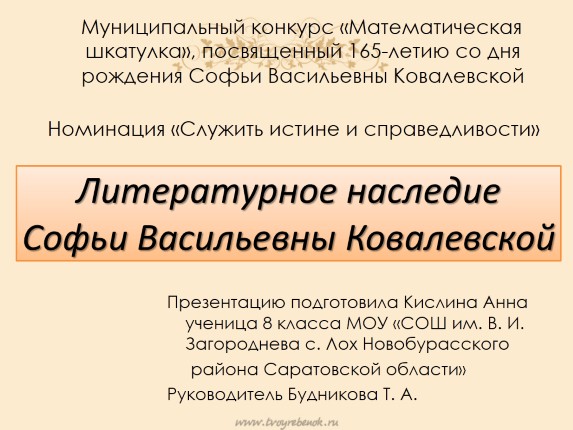 Муниципальный конкурс «Математическая шкатулка», посвященный 165-летию со дня рождения Софьи Васильевны Ковалевской

Номинация «Служить истине и справедливости»

Литературное наследие Софьи Васильевны Ковалевской

Презентацию подготовила Кислина Анна ученица 8 класса МОУ «СОШ им. В. И. Загороднева с. Лох Новобурасского района Саратовской области»
Руководитель Будникова Т. А.

www.tvoyrebenok.ru